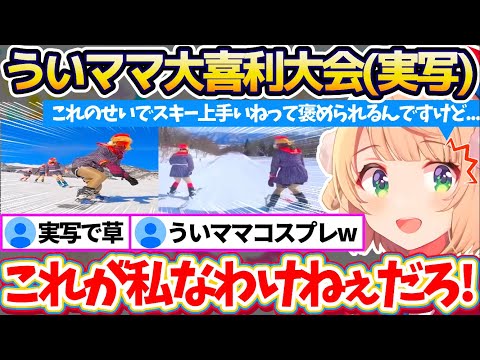 ういママ大喜利大会(実写)

これのせいでスキー上手いねって褒められるんですけど…

実写で草

ういママコスプレw

これが私なわけねぇだろ!